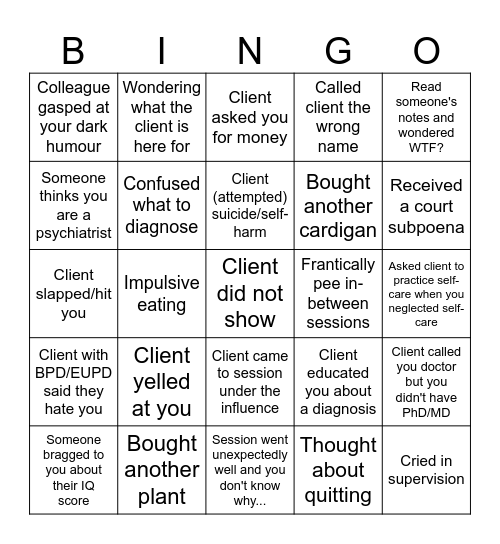 | B | I | N | G | O |
|---|---|---|---|---|
| Colleague gasped at your dark humour | Wondering what the client is here for | Client asked you for money | Called client the wrong name | Read someone's notes and wondered WTF? |
| Someone thinks you are a psychiatrist | Confused what to diagnose | Client (attempted) suicide/self-harm | Bought another cardigan | Received a court subpoena |
| Client slapped/hit you | Impulsive eating | Client did not show | Frantically pee in-between sessions | Asked client to practice self-care when you neglected self-care |
| Client with BPD/EUPD said they hate you | Client yelled at you | Client came to session under the influence | Client educated you about a diagnosis | Client called you doctor but you didn't have PhD/MD |
| Someone bragged to you about their IQ score | Bought another plant | Session went unexpectedly well and you don't know why... | Thought about quitting | Cried in supervision |